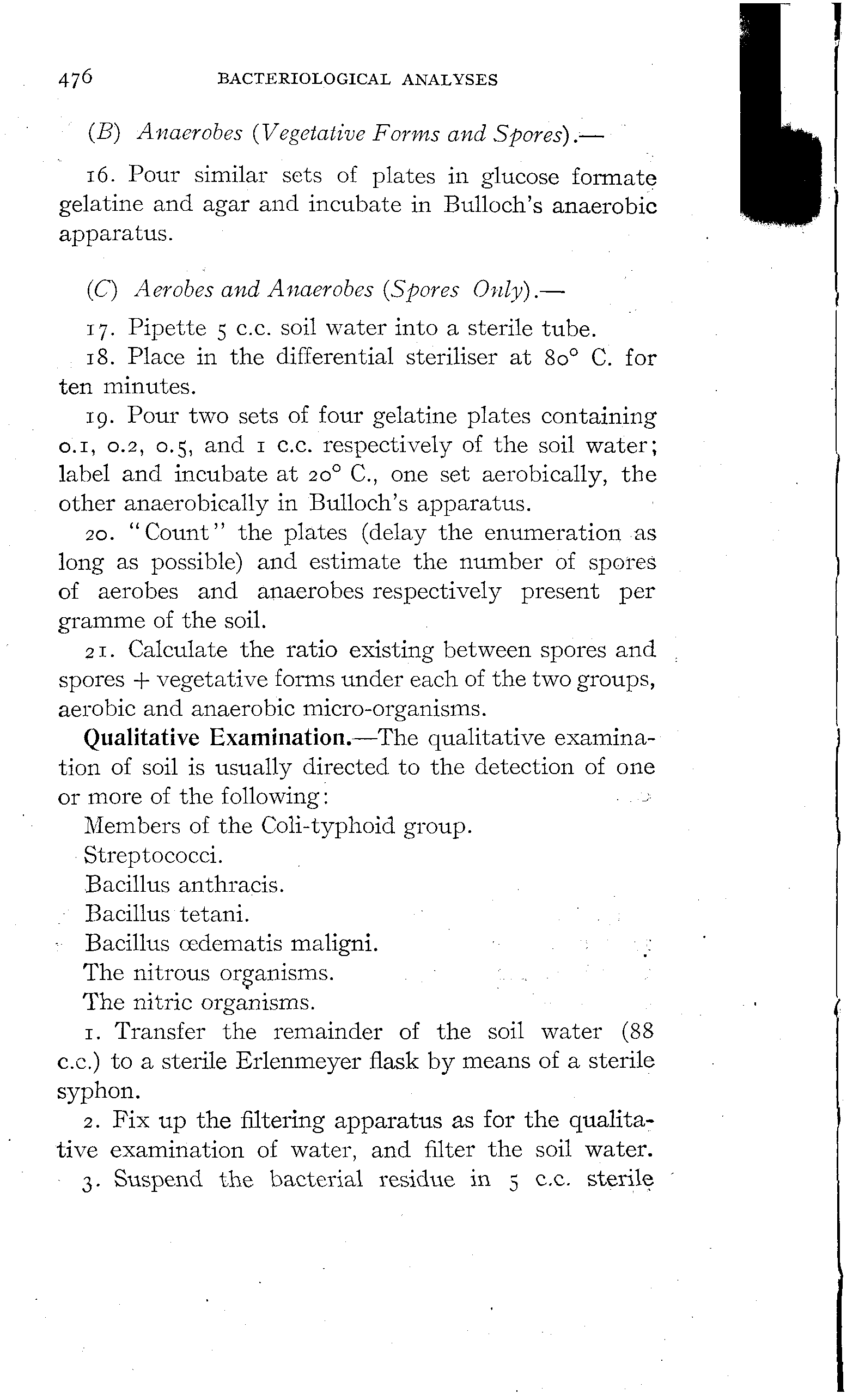 476 BACTERIOLOGICAL ANALYSES

(B) Anaerobes (Vegetative Forms and Spores).—

16. Pour similar sets of plates in glucose formate gelatine and agar and incubate in Bulloch's anaerobic apparatus.

(C) Aerobes and Anaerobes (Spores Only).—

17. Pipette 5 c.c. soil water into a sterile tube.

18. Place in the differential steriliser at 80° C. for ten minutes.

19. Pour two sets of four gelatine plates containing 0.1, 0.2, 0.5, and 1 c.c. respectively of the soil water; label and incubate at 20° C., one set aerobically, the other anaerobically in Bulloch's apparatus.

20. "Count" the plates (delay the enumeration as long as possible) and estimate the number of spores of aerobes and anaerobes respectively present per gramme of the soil.

21. Calculate the ratio existing between spores and spores + vegetative forms under each of the two groups, aerobic and anaerobic micro-organisms.

Qualitative Examination.—The qualitative examination of soil is usually directed to the detection of one or more of the following:

Members of the Coli-typhoid group.
Streptococci.
Bacillus anthracis.
Bacillus tetani.
Bacillus œdematis maligni.
The nitrous organisms.
The nitric organisms.

1. Transfer the remainder of the soil water (88 c.c.) to a sterile Erlenmeyer flask by means of a sterile syphon.

2. Fix up the filtering apparatus as for the qualitative examination of water, and filter the soil water.

3. Suspend the bacterial residue in 5 c.c. sterile